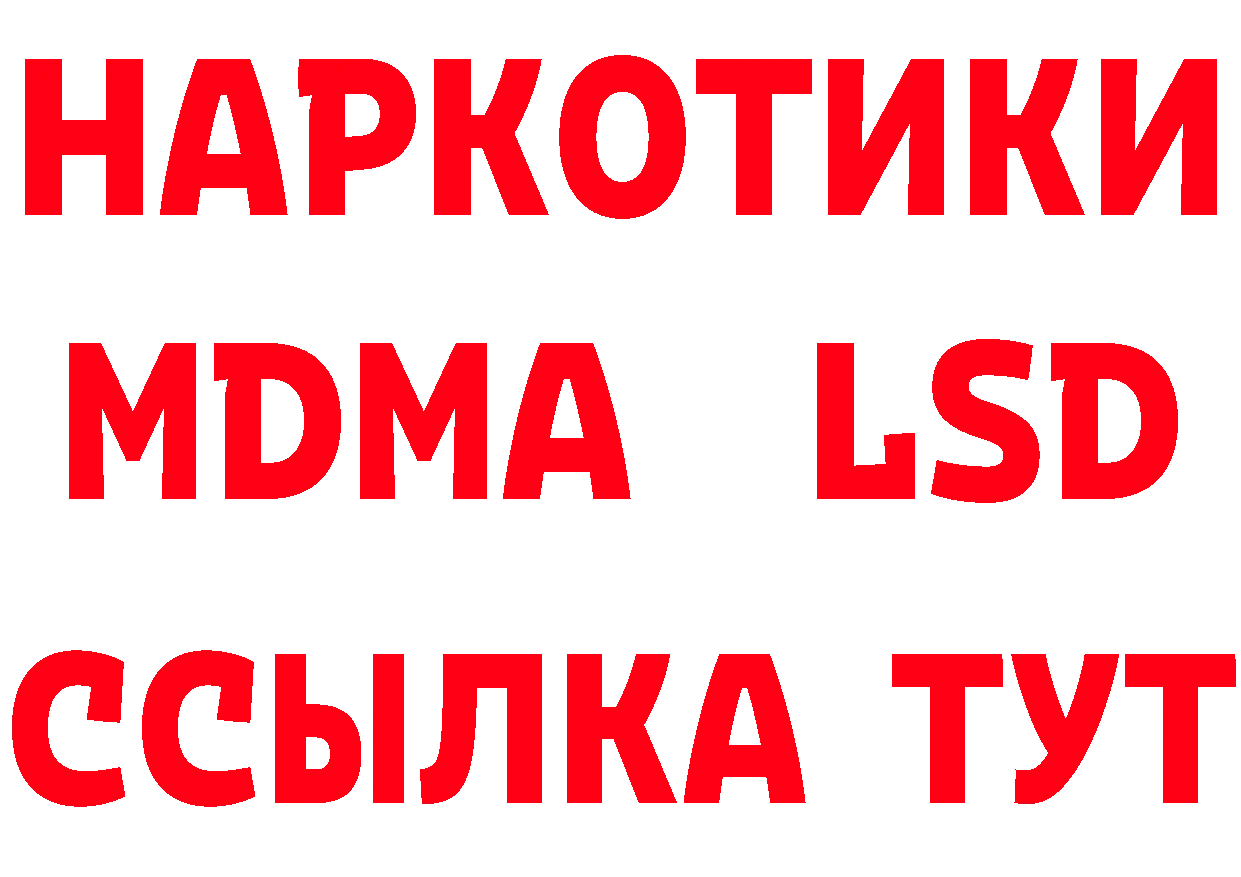 НАРКОТИКИ
MDMA LSD
ССЫЛКА ТУТ